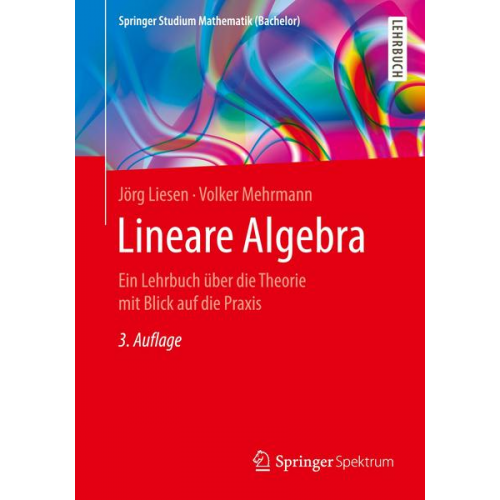 Springer Studium Mathematik (Bachelor)

LEHRBUCH

Jörg Liesen · Volker Mehrmann

Lineare Algebra

Ein Lehrbuch über die Theorie mit Blick auf die Praxis

3. Auflage

Springer Spektrum